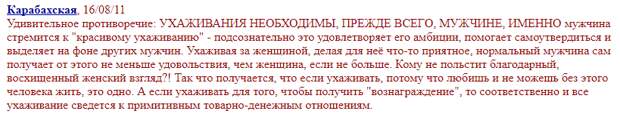 Карабахская, 16/08/11
Удивительное противоречие: УХАЖИВАНИЯ НЕОБХОДИМЫ, ПРЕЖДЕ ВСЕГО, МУЖЧИНЕ, ИМЕННО мужчина стремится к "красивому ухаживанию" - подсознательно это удовлетворяет его амбиции, помогает самоутвердиться и выделяет на фоне других мужчин. Ухаживая за женщиной, делая для неё что-то приятное, нормальный мужчина сам получает от этого не меньше удовольствия, чем женщина, если не больше. Кому не польстит благодарный, восхищенный женский взгляд?! Так что получается, что если ухаживать, потому что любишь и не можешь без этого человека жить, это одно. А если ухаживать для того, чтобы получить "вознаграждение", то соответственно и все ухаживание сведется к примитивным товарно-денежным отношениям.